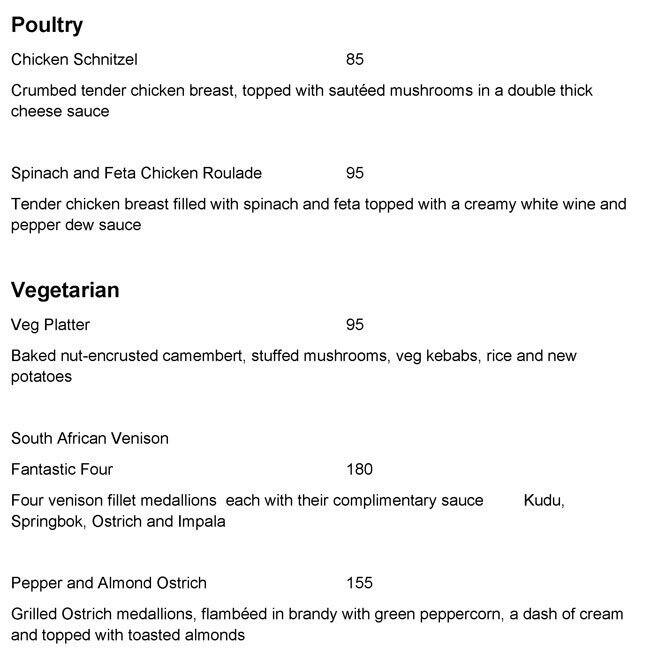 Poultry

Chicken Schnitzel 85

Crumbed tender chicken breast, topped with sautéed mushrooms in a double thick cheese sauce

Spinach and Feta Chicken Roulade 95

Tender chicken breast filled with spinach and feta topped with a creamy white wine and pepper dew sauce

Vegetarian

Veg Platter 95

Baked nut-encrusted camembert, stuffed mushrooms, veg kebabs, rice and new potatoes

South African Venison

Fantastic Four 180

Four venison fillet medallions each with their complimentary sauce Kudu, Springbok, Ostrich and Impala

Pepper and Almond Ostrich 155

Grilled Ostrich medallions, flambéed in brandy with green peppercorn, a dash of cream and topped with toasted almonds